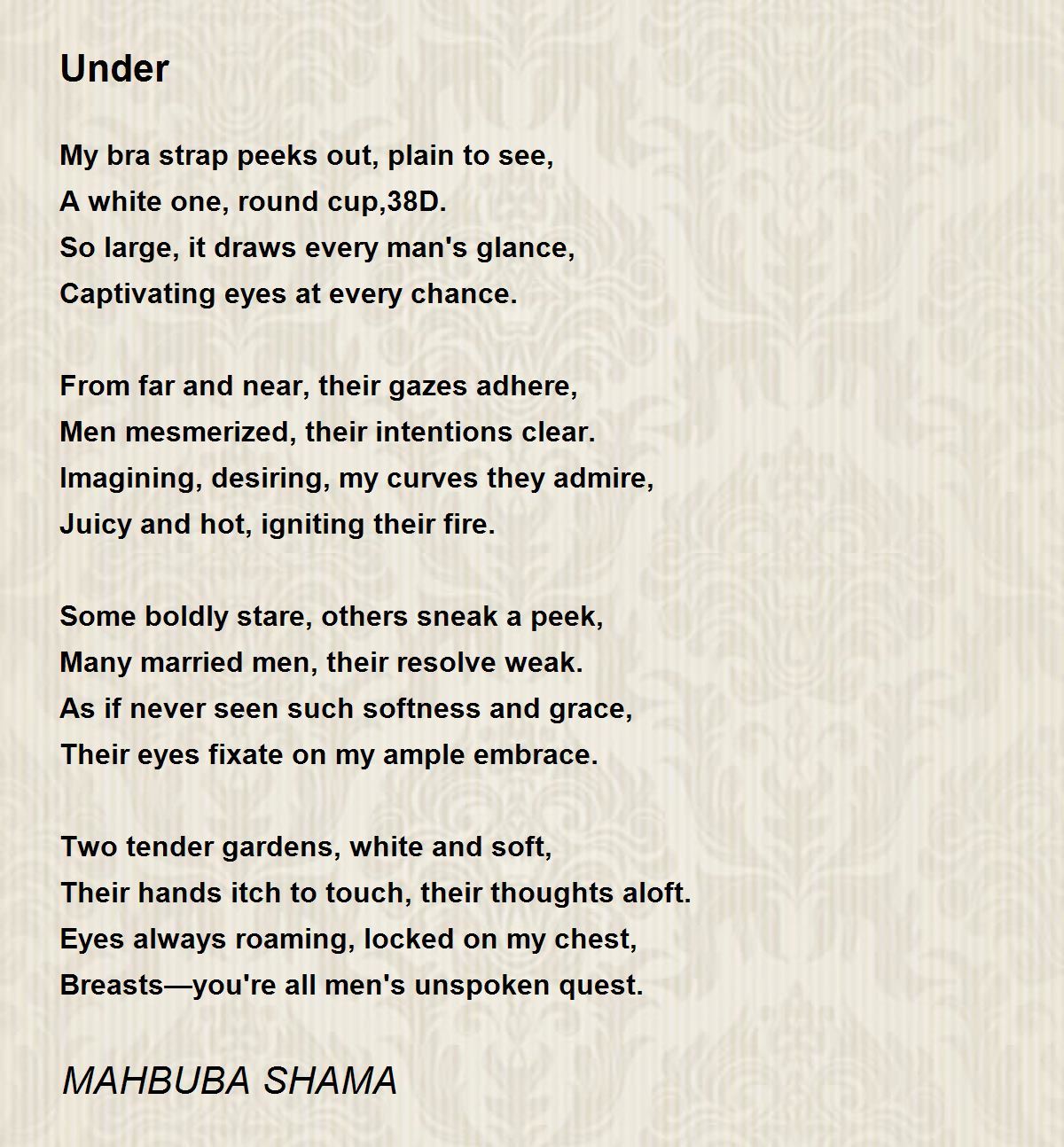 Under

My bra strap peeks out, plain to see,
A white one, round cup,38D.
So large, it draws every man's glance,
Captivating eyes at every chance.

From far and near, their gazes adhere,
Men mesmerized, their intentions clear.
Imagining, desiring, my curves they admire,
Juicy and hot, igniting their fire.

Some boldly stare, others sneak a peek,
Many married men, their resolve weak.
As if never seen such softness and grace,
Their eyes fixate on my ample embrace.

Two tender gardens, white and soft,
Their hands itch to touch, their thoughts aloft.
Eyes always roaming, locked on my chest,
Breasts—you're all men's unspoken quest.

MAHBUBA SHAMA